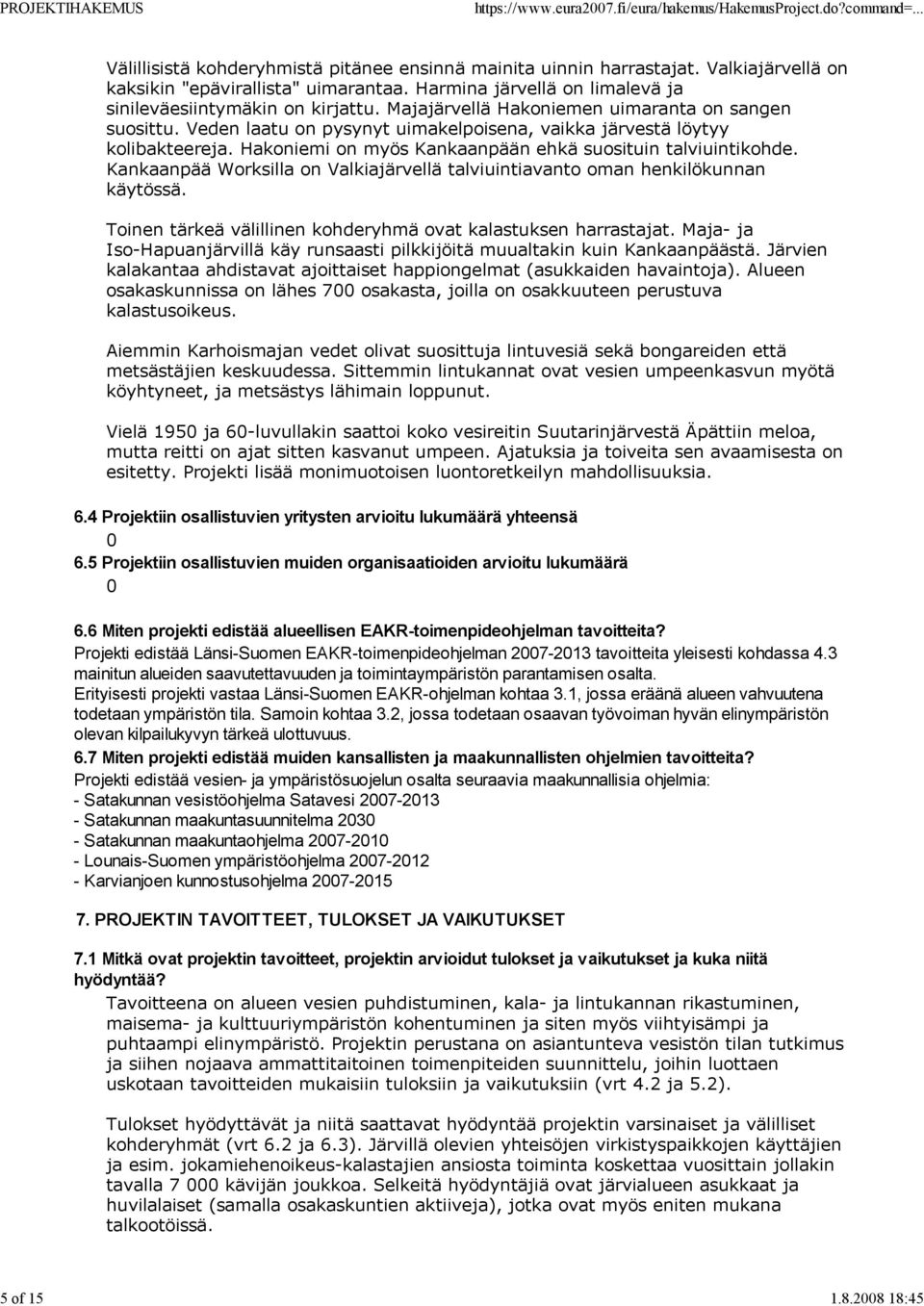 PROJEKTIHAKEMUS https://www.eura2007.fi/eura/hakemus/HakemusProject.do?command=...

Välillisistä kohderyhmistä pitänee ensinnä mainita uinnin harrastajat. Valkiajärvellä on kaksikin "epävirallista" uimarantaa. Harmina järvellä on limalevä ja sinileväesiintymäkin on kirjattu. Majajärvellä Hakoniemen uimaranta on sangen suosittu. Veden laatu on pysynyt uimakelpoisena, vaikka järvestä löytyy kolibakteereja. Hakoniemi on myös Kankaanpään ehkä suosituin talviuintikohde. Kankaanpää Worksilla on Valkiajärvellä talviuintiavanto oman henkilökunnan käytössä.

Toinen tärkeä välillinen kohderyhmä ovat kalastuksen harrastajat. Maja- ja Iso-Hapuanjärvillä käy runsaasti pilkkijöitä muualtakin kuin Kankaanpäästä. Järvien kalakantaa ahdistavat ajoittaiset happiongelmat (asukkaiden havaintoja). Alueen osakaskunnissa on lähes 700 osakasta, joilla on osakkuuteen perustuva kalastusoikeus.

Aiemmin Karhoismajan vedet olivat suosittuja lintuvesiä sekä bongareiden että metsästäjien keskuudessa. Sittemmin lintukannat ovat vesien umpeenkasvun myötä köyhtyneet, ja metsästys lähimain loppunut.

Vielä 1950 ja 60-luvullakin saattoi koko vesireitin Suutarinjärvestä Äpättiin meloa, mutta reitti on ajat sitten kasvanut umpeen. Ajatuksia ja toiveita sen avaamisesta on esitetty. Projekti lisää monimuotoisen luontoretkeilyn mahdollisuuksia.

6.4 Projektiin osallistuvien yritysten arvioitu lukumäärä yhteensä
0
6.5 Projektiin osallistuvien muiden organisaatioiden arvioitu lukumäärä
0

6.6 Miten projekti edistää alueellisen EAKR-toimenpideohjelman tavoitteita?
Projekti edistää Länsi-Suomen EAKR-toimenpideohjelman 2007-2013 tavoitteita yleisesti kohdassa 4.3 mainitun alueiden saavutettavuuden ja toimintaympäristön parantamisen osalta.
Erityisesti projekti vastaa Länsi-Suomen EAKR-ohjelman kohtaa 3.1, jossa eräänä alueen vahvuutena todetaan ympäristön tila. Samoin kohtaa 3.2, jossa todetaan osaavan työvoiman hyvän elinympäristön olevan kilpailukyvyn tärkeä ulottuvuus.
6.7 Miten projekti edistää muiden kansallisten ja maakunnallisten ohjelmien tavoitteita?
Projekti edistää vesien- ja ympäristösuojelun osalta seuraavia maakunnallisia ohjelmia:
- Satakunnan vesistöohjelma Satavesi 2007-2013
- Satakunnan maakuntasuunnitelma 2030
- Satakunnan maakuntaohjelma 2007-2010
- Lounais-Suomen ympäristöohjelma 2007-2012
- Karvianjoen kunnostusohjelma 2007-2015

7. PROJEKTIN TAVOITTEET, TULOKSET JA VAIKUTUKSET

7.1 Mitkä ovat projektin tavoitteet, projektin arvioidut tulokset ja vaikutukset ja kuka niitä hyödyntää?
Tavoitteena on alueen vesien puhdistuminen, kala- ja lintukannan rikastuminen, maisema- ja kulttuuriympäristön kohentuminen ja siten myös viihtyisämpi ja puhtaampi elinympäristö. Projektin perustana on asiantunteva vesistön tilan tutkimus ja siihen nojaava ammattitaitoinen toimenpiteiden suunnittelu, joihin luottaen uskotaan tavoitteiden mukaisiin tuloksiin ja vaikutuksiin (vrt 4.2 ja 5.2).

Tulokset hyödyttävät ja niitä saattavat hyödyntää projektin varsinaiset ja välilliset kohderyhmät (vrt 6.2 ja 6.3). Järvillä olevien yhteisöjen virkistyspaikkojen käyttäjien ja esim. jokamiehenoikeus-kalastajien ansiosta toiminta koskettaa vuosittain jollakin tavalla 7 000 kävijän joukkoa. Selkeitä hyödyntäjiä ovat järvialueen asukkaat ja huvilalaiset (samalla osakaskuntien aktiiveja), jotka ovat myös eniten mukana talkootöissä.

5 of 15 1.8.2008 18:45